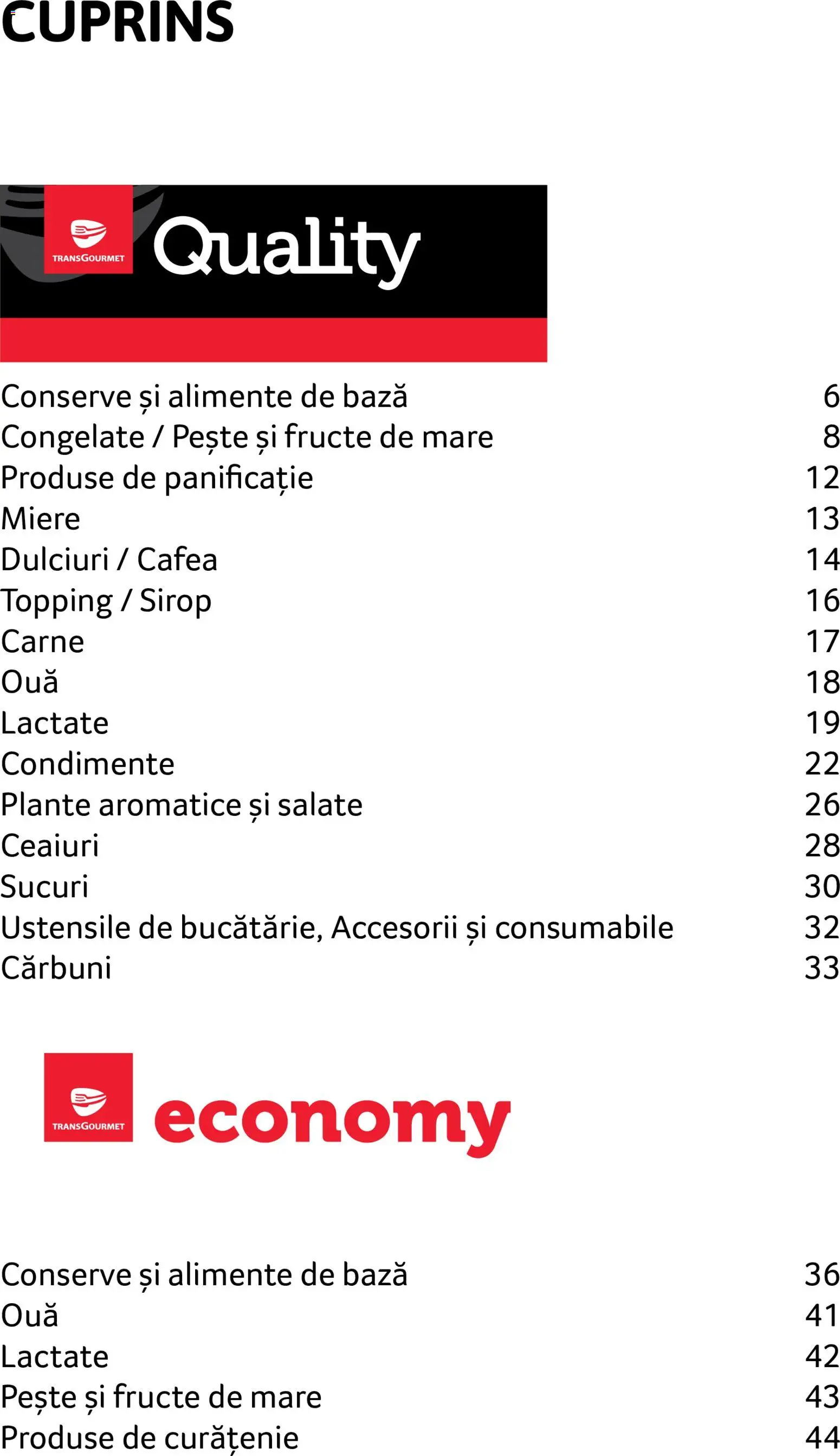 CUPRINS

TRANSGOURMET Quality

| | |
|---|---|
| Conserve și alimente de bază | 6 |
| Congelate / Pește și fructe de mare | 8 |
| Produse de panificație | 12 |
| Miere | 13 |
| Dulciuri / Cafea | 14 |
| Topping / Sirop | 16 |
| Carne | 17 |
| Ouă | 18 |
| Lactate | 19 |
| Condimente | 22 |
| Plante aromatice și salate | 26 |
| Ceaiuri | 28 |
| Sucuri | 30 |
| Ustensile de bucătărie, Accesorii și consumabile | 32 |
| Cărbuni | 33 |

TRANSGOURMET economy

| | |
|---|---|
| Conserve și alimente de bază | 36 |
| Ouă | 41 |
| Lactate | 42 |
| Pește și fructe de mare | 43 |
| Produse de curățenie | 44 |